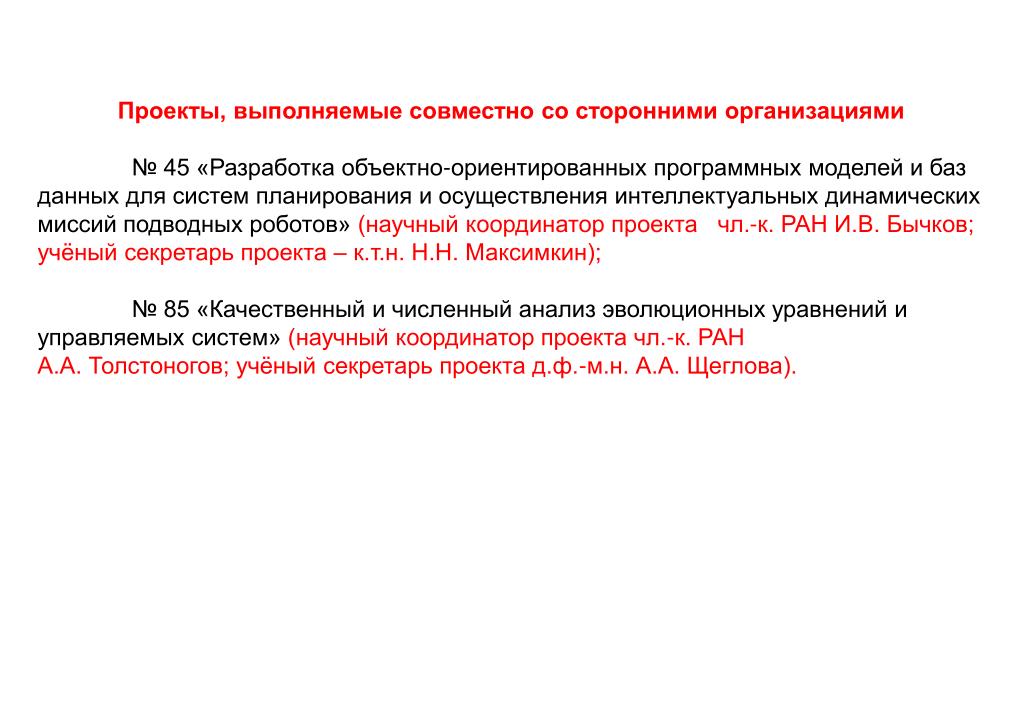 Проекты, выполняемые совместно со сторонними организациями

№ 45 «Разработка объектно-ориентированных программных моделей и баз данных для систем планирования и осуществления интеллектуальных динамических миссий подводных роботов» (научный координатор проекта чл.-к. РАН И.В. Бычков; учёный секретарь проекта – к.т.н. Н.Н. Максимкин);

№ 85 «Качественный и численный анализ эволюционных уравнений и управляемых систем» (научный координатор проекта чл.-к. РАН А.А. Толстоногов; учёный секретарь проекта д.ф.-м.н. А.А. Щеглова).